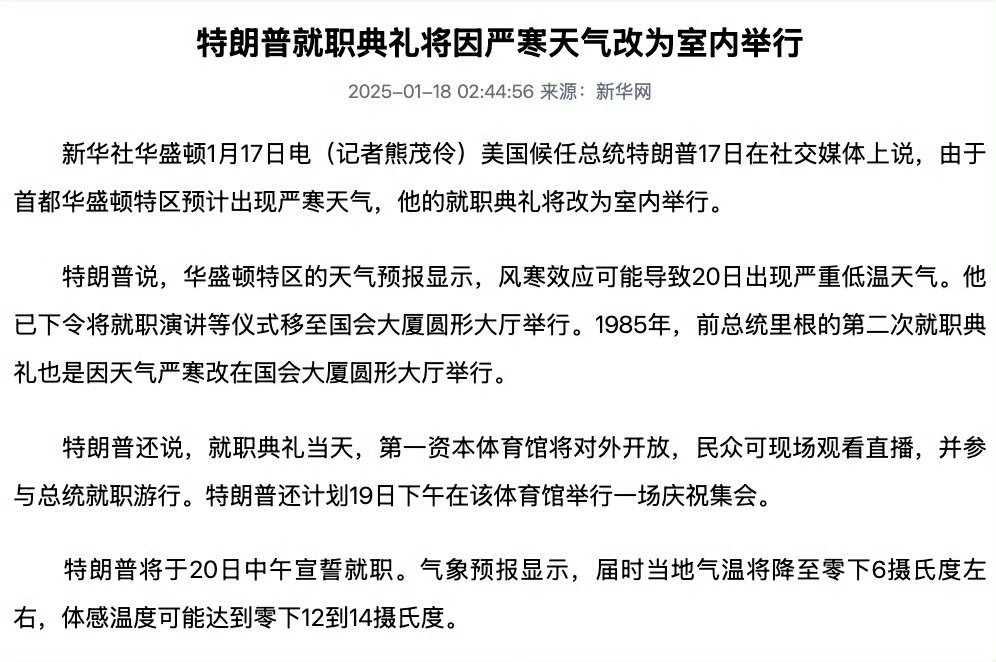 特朗普就职典礼将因严寒天气改为室内举行

2025-01-18 02:44:56 来源：新华网

新华社华盛顿1月17日电（记者熊茂伶）美国候任总统特朗普17日在社交媒体上说，由于首都华盛顿特区预计出现严寒天气，他的就职典礼将改为室内举行。

特朗普说，华盛顿特区的天气预报显示，风寒效应可能导致20日出现严重低温天气。他已下令将就职演讲等仪式移至国会大厦圆形大厅举行。1985年，前总统里根的第二次就职典礼也是因天气严寒改在国会大厦圆形大厅举行。

特朗普还说，就职典礼当天，第一资本体育馆将对外开放，民众可现场观看直播，并参与总统就职游行。特朗普还计划19日下午在该体育馆举行一场庆祝集会。

特朗普将于20日中午宣誓就职。气象预报显示，届时当地气温将降至零下6摄氏度左右，体感温度可能达到零下12到14摄氏度。